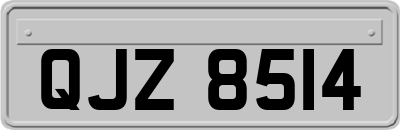 QJZ 8514